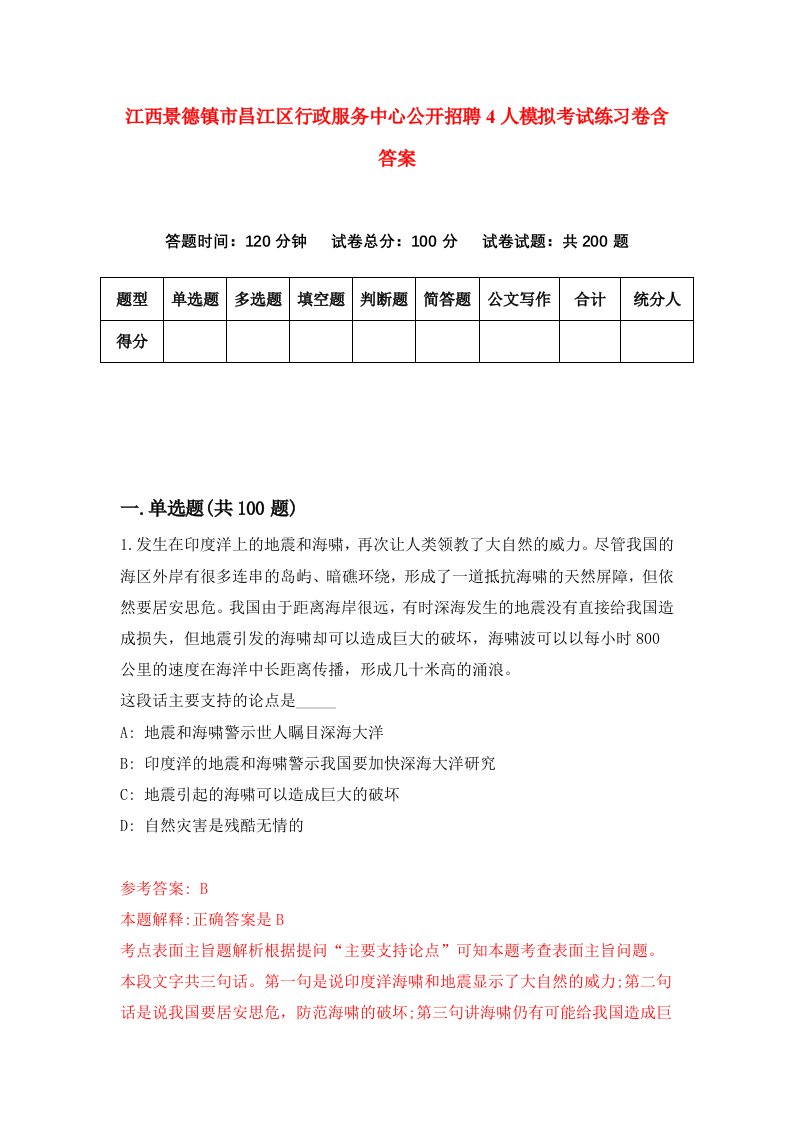 江西景德镇市昌江区行政服务中心公开招聘4人模拟考试练习卷含答案

答题时间：120分钟　试卷总分：100分　试卷试题：共200题

| 题型 | 单选题 | 多选题 | 填空题 | 判断题 | 简答题 | 公文写作 | 合计 | 统分人 |
|---|---|---|---|---|---|---|---|---|
| 得分 | | | | | | | | |

一.单选题(共100题)

1.发生在印度洋上的地震和海啸，再次让人类领教了大自然的威力。尽管我国的海区外岸有很多连串的岛屿、暗礁环绕，形成了一道抵抗海啸的天然屏障，但依然要居安思危。我国由于距离海岸很远，有时深海发生的地震没有直接给我国造成损失，但地震引发的海啸却可以造成巨大的破坏，海啸波可以以每小时800公里的速度在海洋中长距离传播，形成几十米高的涌浪。
这段话主要支持的论点是_____
A: 地震和海啸警示世人瞩目深海大洋
B: 印度洋的地震和海啸警示我国要加快深海大洋研究
C: 地震引起的海啸可以造成巨大的破坏
D: 自然灾害是残酷无情的

参考答案: B
本题解释:正确答案是B
考点表面主旨题解析根据提问“主要支持论点”可知本题考查表面主旨问题。本段文字共三句话。第一句是说印度洋海啸和地震显示了大自然的威力;第二句话是说我国要居安思危，防范海啸的破坏;第三句讲海啸仍有可能给我国造成巨